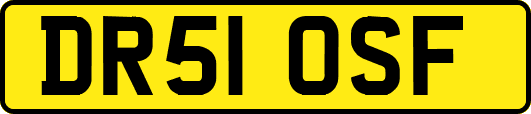 DR51 OSF